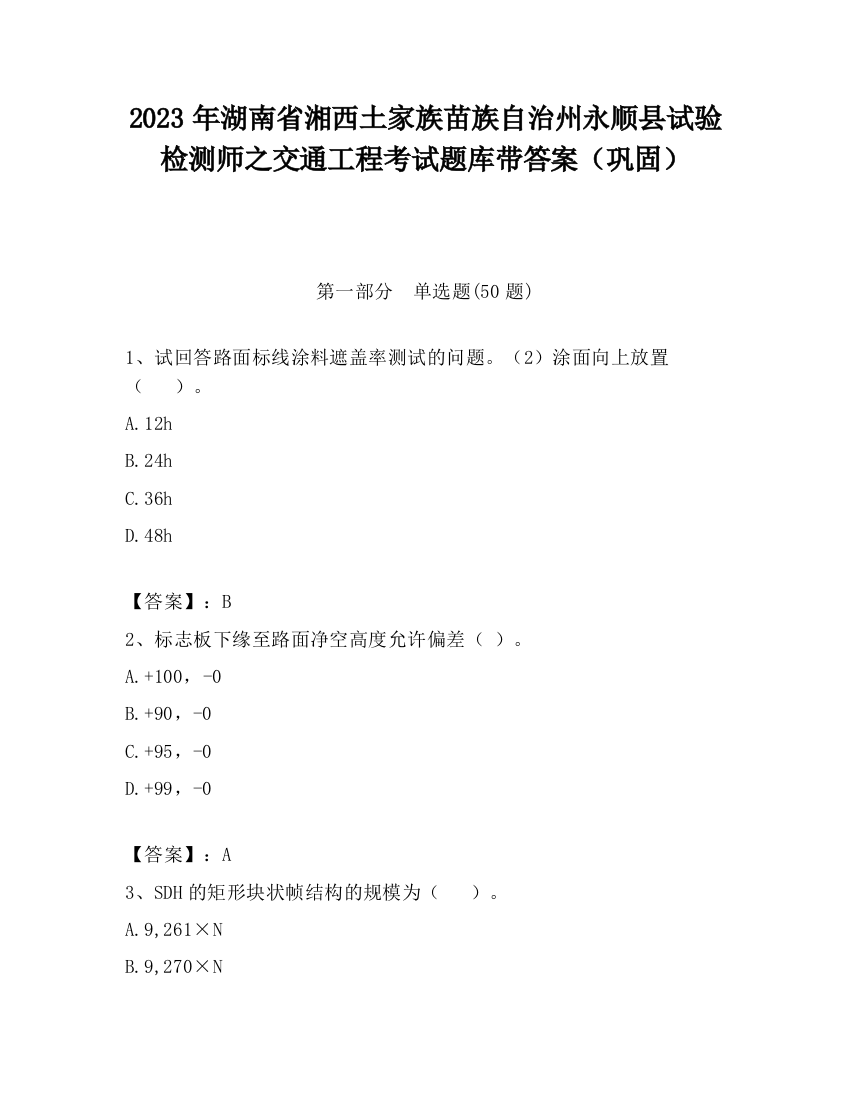 2023 年湖南省湘西土家族苗族自治州永顺县试验检测师之交通工程考试题库带答案（巩固）

第一部分　单选题(50 题)

1、试回答路面标线涂料遮盖率测试的问题。（2）涂面向上放置（　　）。

A. 12h

B. 24h

C. 36h

D. 48h

【答案】：B

2、标志板下缘至路面净空高度允许偏差（ ）。

A. +100，-0

B. +90，-0

C. +95，-0

D. +99，-0

【答案】：A

3、SDH 的矩形块状帧结构的规模为（　　）。

A. 9,261×N

B. 9,270×N